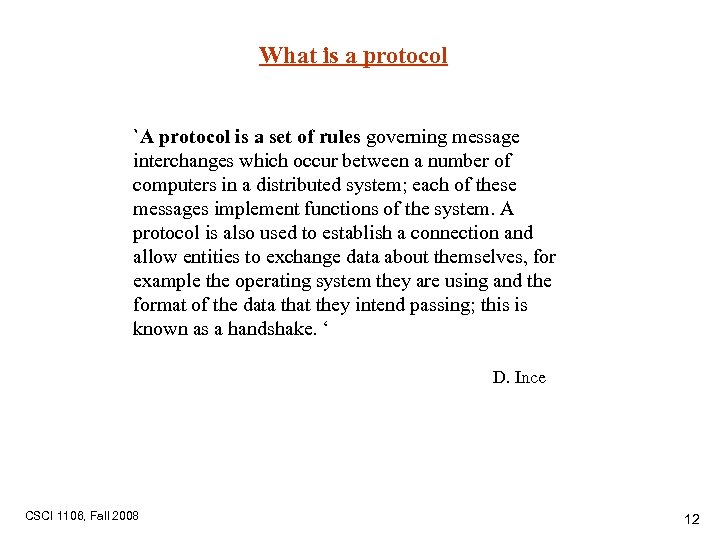 What is a protocol

`A protocol is a set of rules governing message interchanges which occur between a number of computers in a distributed system; each of these messages implement functions of the system. A protocol is also used to establish a connection and allow entities to exchange data about themselves, for example the operating system they are using and the format of the data that they intend passing; this is known as a handshake. ‘

D. Ince

CSCI 1106, Fall 2008

12